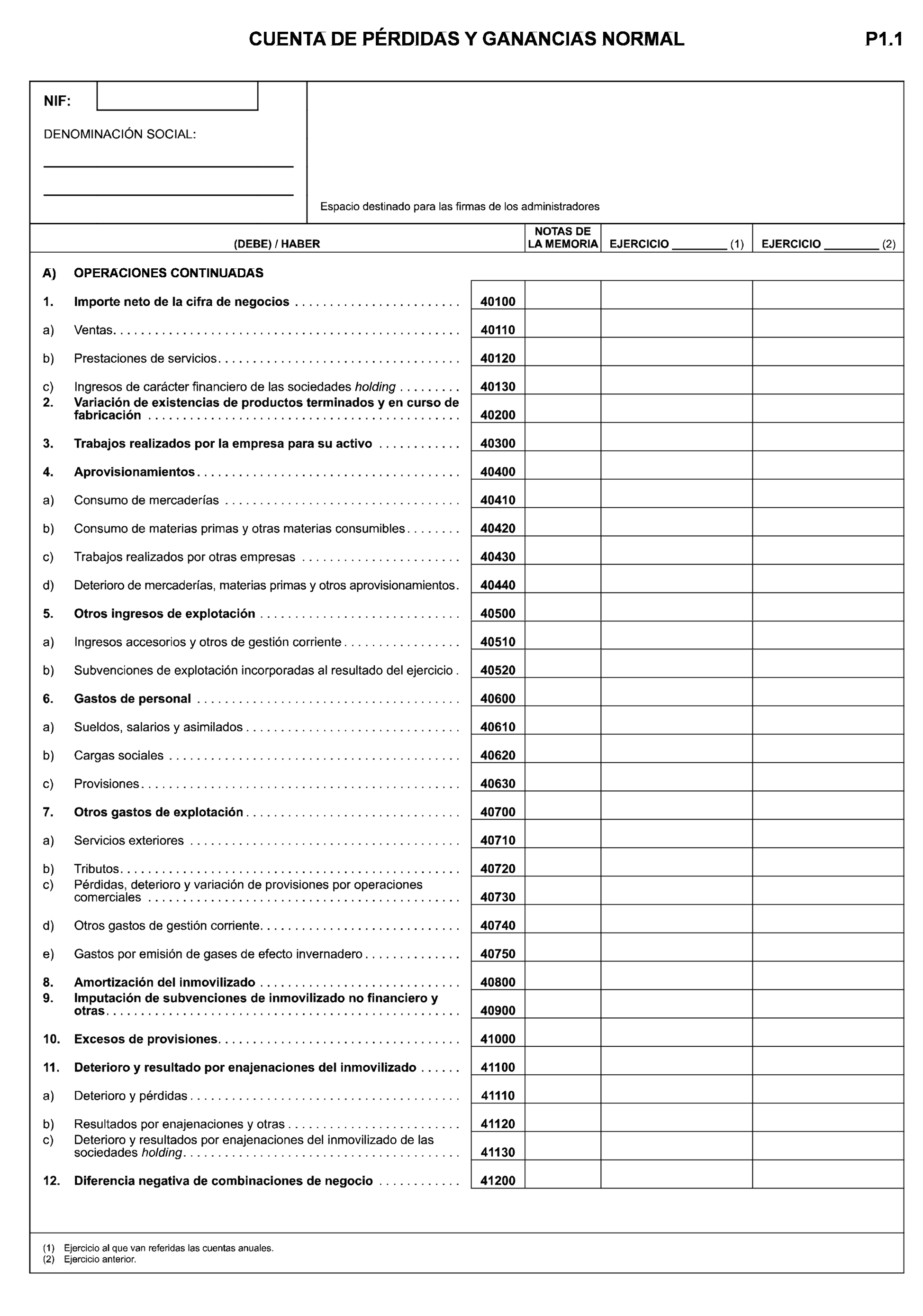 CUENTA DE PÉRDIDAS Y GANANCIAS NORMAL P1.1

NIF:

DENOMINACIÓN SOCIAL:

Espacio destinado para las firmas de los administradores

| (DEBE) / HABER | | NOTAS DE LA MEMORIA | EJERCICIO ________ (1) | EJERCICIO ________ (2) |
|---|---|---|---|---|
| A) OPERACIONES CONTINUADAS | | | | |
| 1. Importe neto de la cifra de negocios | 40100 | | | |
| a) Ventas | 40110 | | | |
| b) Prestaciones de servicios | 40120 | | | |
| c) Ingresos de carácter financiero de las sociedades holding | 40130 | | | |
| 2. Variación de existencias de productos terminados y en curso de fabricación | 40200 | | | |
| 3. Trabajos realizados por la empresa para su activo | 40300 | | | |
| 4. Aprovisionamientos | 40400 | | | |
| a) Consumo de mercaderías | 40410 | | | |
| b) Consumo de materias primas y otras materias consumibles | 40420 | | | |
| c) Trabajos realizados por otras empresas | 40430 | | | |
| d) Deterioro de mercaderías, materias primas y otros aprovisionamientos | 40440 | | | |
| 5. Otros ingresos de explotación | 40500 | | | |
| a) Ingresos accesorios y otros de gestión corriente | 40510 | | | |
| b) Subvenciones de explotación incorporadas al resultado del ejercicio | 40520 | | | |
| 6. Gastos de personal | 40600 | | | |
| a) Sueldos, salarios y asimilados | 40610 | | | |
| b) Cargas sociales | 40620 | | | |
| c) Provisiones | 40630 | | | |
| 7. Otros gastos de explotación | 40700 | | | |
| a) Servicios exteriores | 40710 | | | |
| b) Tributos | 40720 | | | |
| c) Pérdidas, deterioro y variación de provisiones por operaciones comerciales | 40730 | | | |
| d) Otros gastos de gestión corriente | 40740 | | | |
| e) Gastos por emisión de gases de efecto invernadero | 40750 | | | |
| 8. Amortización del inmovilizado | 40800 | | | |
| 9. Imputación de subvenciones de inmovilizado no financiero y otras | 40900 | | | |
| 10. Excesos de provisiones | 41000 | | | |
| 11. Deterioro y resultado por enajenaciones del inmovilizado | 41100 | | | |
| a) Deterioro y pérdidas | 41110 | | | |
| b) Resultados por enajenaciones y otras | 41120 | | | |
| c) Deterioro y resultados por enajenaciones del inmovilizado de las sociedades holding | 41130 | | | |
| 12. Diferencia negativa de combinaciones de negocio | 41200 | | | |

(1) Ejercicio al que van referidas las cuentas anuales.
(2) Ejercicio anterior.